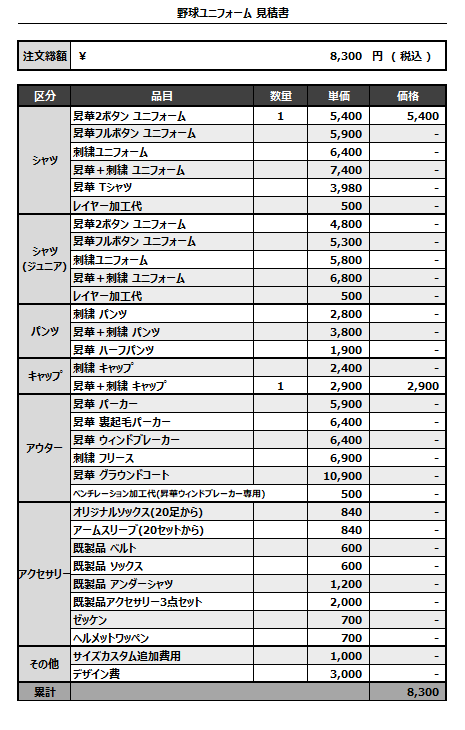 野球ユニフォーム 見積書

| 注文総額 | ¥ 8,300 円 ( 税込 ) |
|---|---|

| 区分 | 品目 | 数量 | 単価 | 価格 |
|---|---|---|---|---|
| シャツ | 昇華2ボタン ユニフォーム | 1 | 5,400 | 5,400 |
| | 昇華フルボタン ユニフォーム | | 5,900 | - |
| | 刺繍ユニフォーム | | 6,400 | - |
| | 昇華＋刺繍 ユニフォーム | | 7,400 | - |
| | 昇華 Tシャツ | | 3,980 | - |
| | レイヤー加工代 | | 500 | - |
| シャツ (ジュニア) | 昇華2ボタン ユニフォーム | | 4,800 | - |
| | 昇華フルボタン ユニフォーム | | 5,300 | - |
| | 刺繍ユニフォーム | | 5,800 | - |
| | 昇華＋刺繍 ユニフォーム | | 6,800 | - |
| | レイヤー加工代 | | 500 | - |
| パンツ | 刺繍 パンツ | | 2,800 | - |
| | 昇華＋刺繍 パンツ | | 3,800 | - |
| | 昇華 ハーフパンツ | | 1,900 | - |
| キャップ | 刺繍 キャップ | | 2,400 | - |
| | 昇華＋刺繍 キャップ | 1 | 2,900 | 2,900 |
| アウター | 昇華 パーカー | | 5,900 | - |
| | 昇華 裏起毛パーカー | | 6,400 | - |
| | 昇華 ウィンドブレーカー | | 6,400 | - |
| | 刺繍 フリース | | 6,900 | - |
| | 昇華 グラウンドコート | | 10,900 | - |
| | ベンチレーション加工代(昇華ウィンドブレーカー専用) | | 500 | - |
| アクセサリー | オリジナルソックス(20足から) | | 840 | - |
| | アームスリーブ(20セットから) | | 840 | - |
| | 既製品 ベルト | | 600 | - |
| | 既製品 ソックス | | 600 | - |
| | 既製品 アンダーシャツ | | 1,200 | - |
| | 既製品アクセサリー3点セット | | 2,000 | - |
| | ゼッケン | | 700 | - |
| | ヘルメットワッペン | | 700 | - |
| その他 | サイズカスタム追加費用 | | 1,000 | - |
| | デザイン費 | | 3,000 | - |
| 累計 | | | | 8,300 |